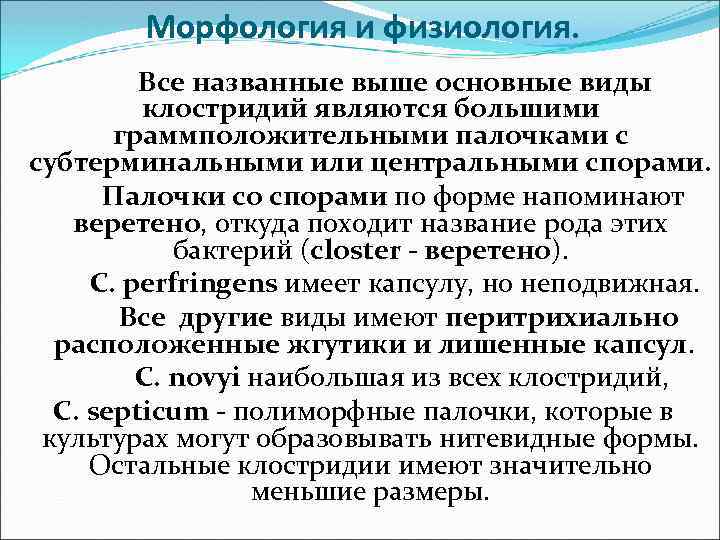 Морфология и физиология.

Все названные выше основные виды клостридий являются большими граммположительными палочками с субтерминальными или центральными спорами.

Палочки со спорами по форме напоминают веретено, откуда походит название рода этих бактерий (closter - веретено).

C. perfringens имеет капсулу, но неподвижная.

Все другие виды имеют перитрихиально расположенные жгутики и лишенные капсул.

C. novyi наибольшая из всех клостридий,

C. septicum - полиморфные палочки, которые в культурах могут образовывать нитевидные формы. Остальные клостридии имеют значительно меньшие размеры.